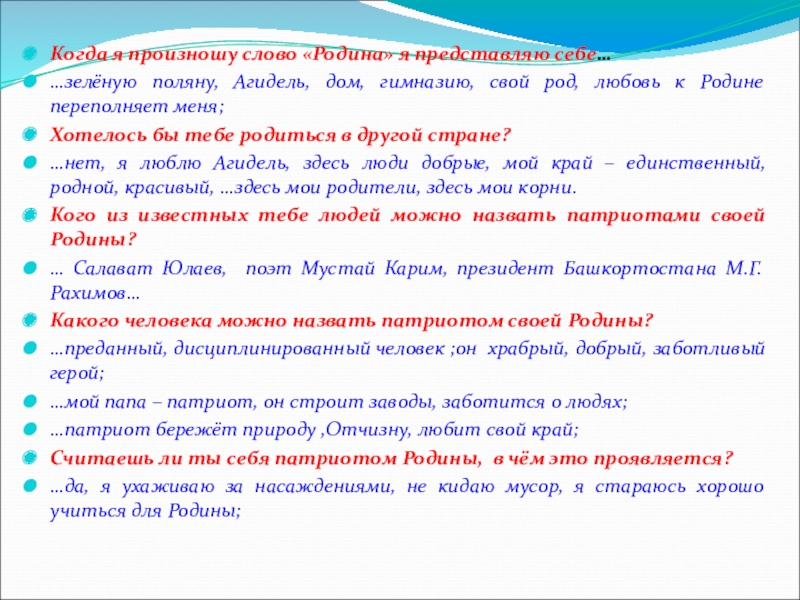 Когда я произношу слово «Родина» я представляю себе…

…зелёную поляну, Агидель, дом, гимназию, свой род, любовь к Родине переполняет меня;

Хотелось бы тебе родиться в другой стране?

…нет, я люблю Агидель, здесь люди добрые, мой край – единственный, родной, красивый, …здесь мои родители, здесь мои корни.

Кого из известных тебе людей можно назвать патриотами своей Родины?

… Салават Юлаев, поэт Мустай Карим, президент Башкортостана М.Г. Рахимов…

Какого человека можно назвать патриотом своей Родины?

…преданный, дисциплинированный человек ;он храбрый, добрый, заботливый герой;

…мой папа – патриот, он строит заводы, заботится о людях;

…патриот бережёт природу ,Отчизну, любит свой край;

Считаешь ли ты себя патриотом Родины, в чём это проявляется?

…да, я ухаживаю за насаждениями, не кидаю мусор, я стараюсь хорошо учиться для Родины;